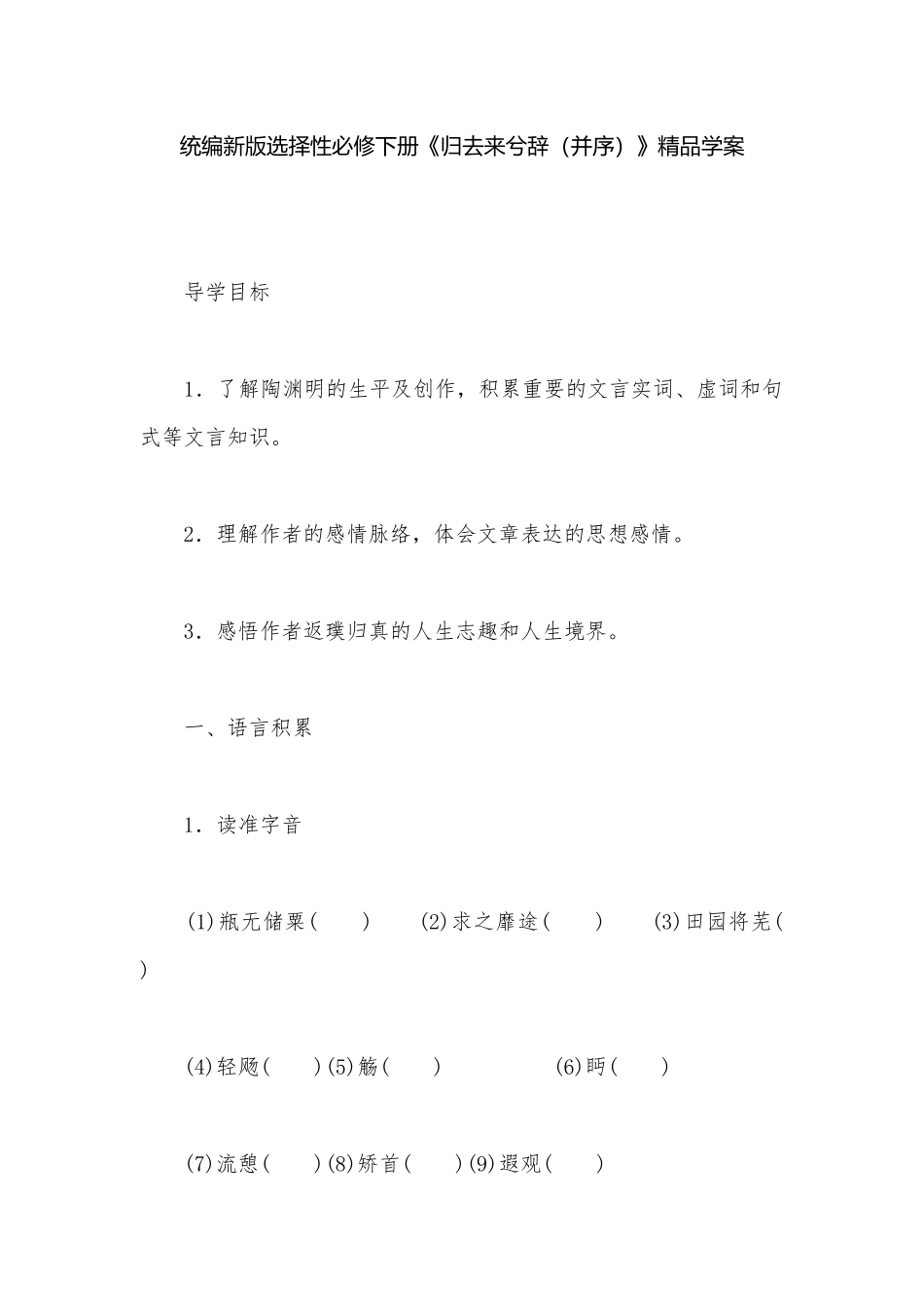 统编新版选择性必修下册《归去来兮辞（并序）》精品学案

导学目标

1．了解陶渊明的生平及创作，积累重要的文言实词、虚词和句式等文言知识。

2．理解作者的感情脉络，体会文章表达的思想感情。

3．感悟作者返璞归真的人生志趣和人生境界。

一、语言积累

1．读准字音

(1)瓶无储粟(　　)　(2)求之靡途(　　)　(3)田园将芜(　　)

(4)轻飏(　　)(5)觞(　　)　(6)眄(　　)

(7)流憩(　　)(8)矫首(　　)(9)遐观(　　)